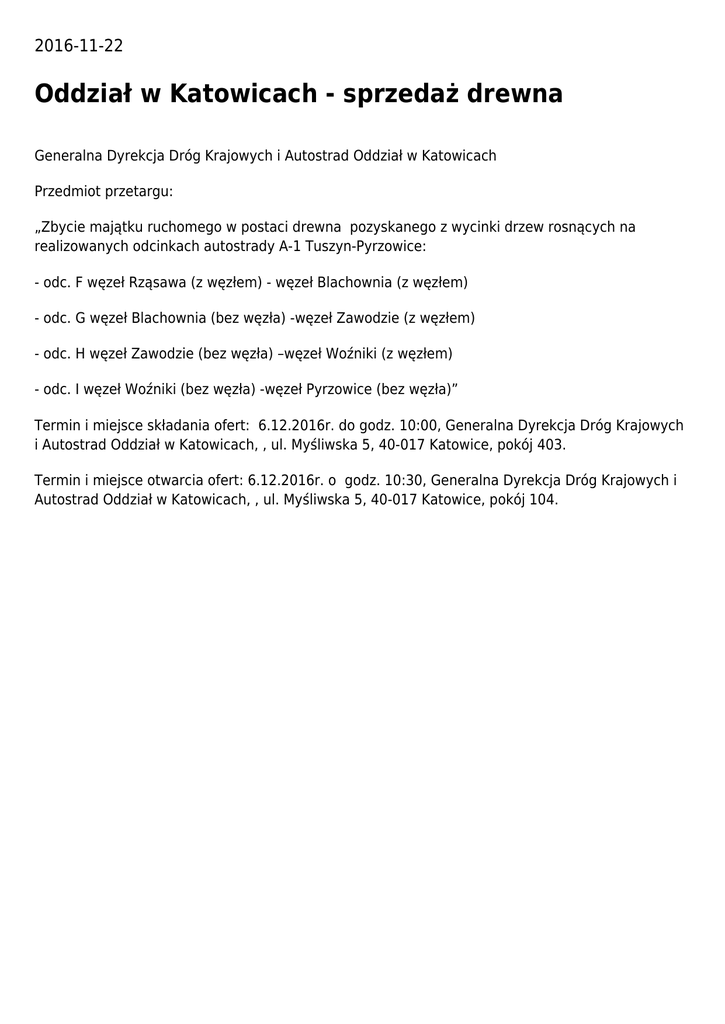 2016-11-22

Oddział w Katowicach - sprzedaż drewna

Generalna Dyrekcja Dróg Krajowych i Autostrad Oddział w Katowicach

Przedmiot przetargu:

„Zbycie majątku ruchomego w postaci drewna  pozyskanego z wycinki drzew rosnących na realizowanych odcinkach autostrady A-1 Tuszyn-Pyrzowice:

- odc. F węzeł Rząsawa (z węzłem) - węzeł Blachownia (z węzłem)

- odc. G węzeł Blachownia (bez węzła) -węzeł Zawodzie (z węzłem)

- odc. H węzeł Zawodzie (bez węzła) –węzeł Woźniki (z węzłem)

- odc. I węzeł Woźniki (bez węzła) -węzeł Pyrzowice (bez węzła)”

Termin i miejsce składania ofert:  6.12.2016r. do godz. 10:00, Generalna Dyrekcja Dróg Krajowych i Autostrad Oddział w Katowicach, , ul. Myśliwska 5, 40-017 Katowice, pokój 403.

Termin i miejsce otwarcia ofert: 6.12.2016r. o  godz. 10:30, Generalna Dyrekcja Dróg Krajowych i Autostrad Oddział w Katowicach, , ul. Myśliwska 5, 40-017 Katowice, pokój 104.